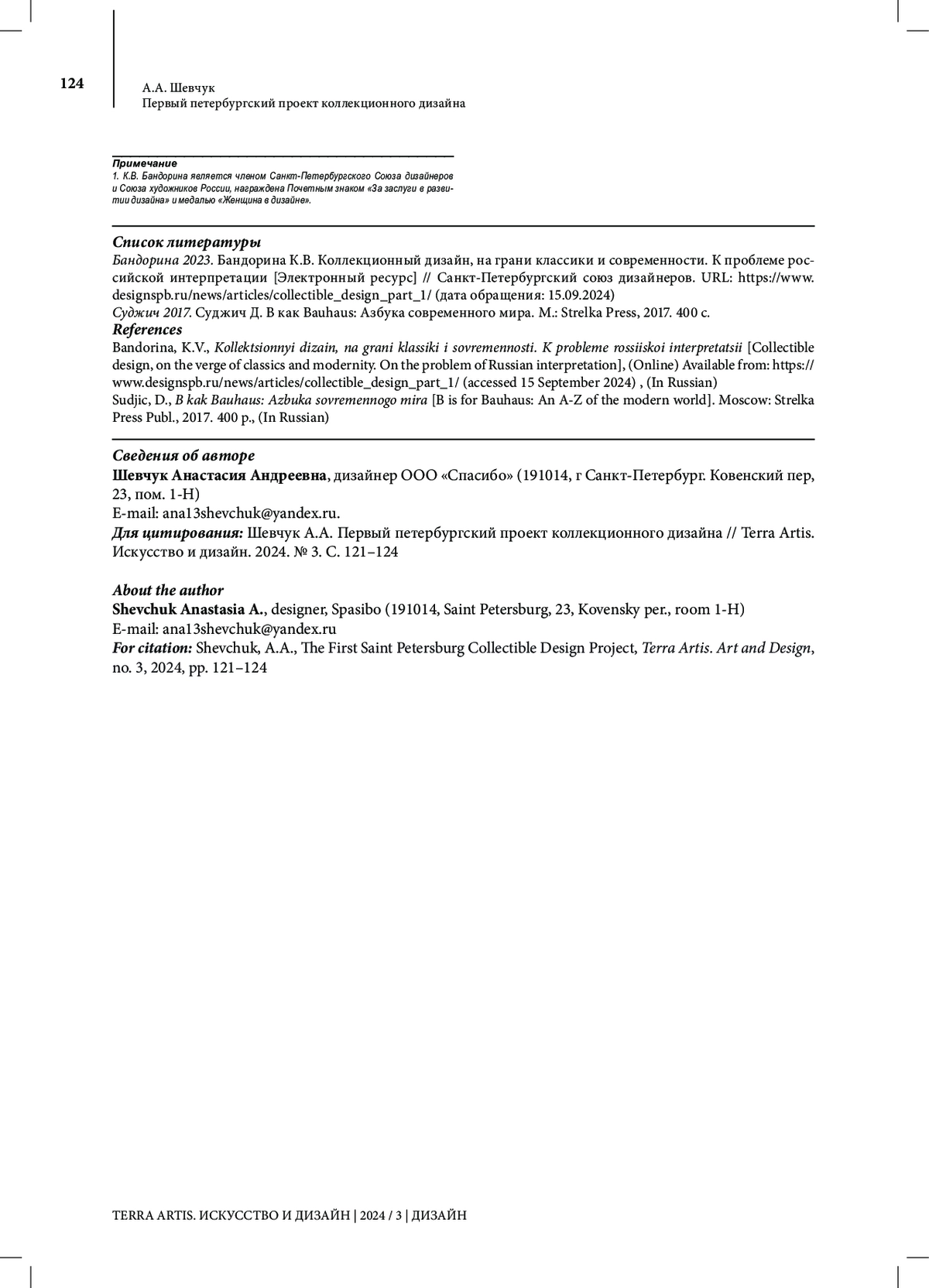 124

А.А. Шевчук
Первый петербургский проект коллекционного дизайна

Примечание
1. К.В. Бандорина является членом Санкт-Петербургского Союза дизайнеров и Союза художников России, награждена Почетным знаком «За заслуги в развитии дизайна» и медалью «Женщина в дизайне».

Список литературы
Бандорина 2023. Бандорина К.В. Коллекционный дизайн, на грани классики и современности. К проблеме российской интерпретации [Электронный ресурс] // Санкт-Петербургский союз дизайнеров. URL: https://www.designspb.ru/news/articles/collectible_design_part_1/ (дата обращения: 15.09.2024)
Суджич 2017. Суджич Д. В как Bauhaus: Азбука современного мира. М.: Strelka Press, 2017. 400 с.
References
Bandorina, K.V., Kollektsionnyi dizain, na grani klassiki i sovremennosti. K probleme rossiiskoi interpretatsii [Collectible design, on the verge of classics and modernity. On the problem of Russian interpretation], (Online) Available from: https://www.designspb.ru/news/articles/collectible_design_part_1/ (accessed 15 September 2024) , (In Russian)
Sudjic, D., B kak Bauhaus: Azbuka sovremennogo mira [B is for Bauhaus: An A-Z of the modern world]. Moscow: Strelka Press Publ., 2017. 400 p., (In Russian)

Сведения об авторе
Шевчук Анастасия Андреевна, дизайнер ООО «Спасибо» (191014, г Санкт-Петербург. Ковенский пер, 23, пом. 1-Н)
E-mail: ana13shevchuk@yandex.ru.
Для цитирования: Шевчук А.А. Первый петербургский проект коллекционного дизайна // Terra Artis. Искусство и дизайн. 2024. № 3. С. 121–124

About the author
Shevchuk Anastasia A., designer, Spasibo (191014, Saint Petersburg, 23, Kovensky per., room 1-H)
E-mail: ana13shevchuk@yandex.ru
For citation: Shevchuk, A.A., The First Saint Petersburg Collectible Design Project, Terra Artis. Art and Design, no. 3, 2024, pp. 121–124

TERRA ARTIS. ИСКУССТВО И ДИЗАЙН | 2024 / 3 | ДИЗАЙН